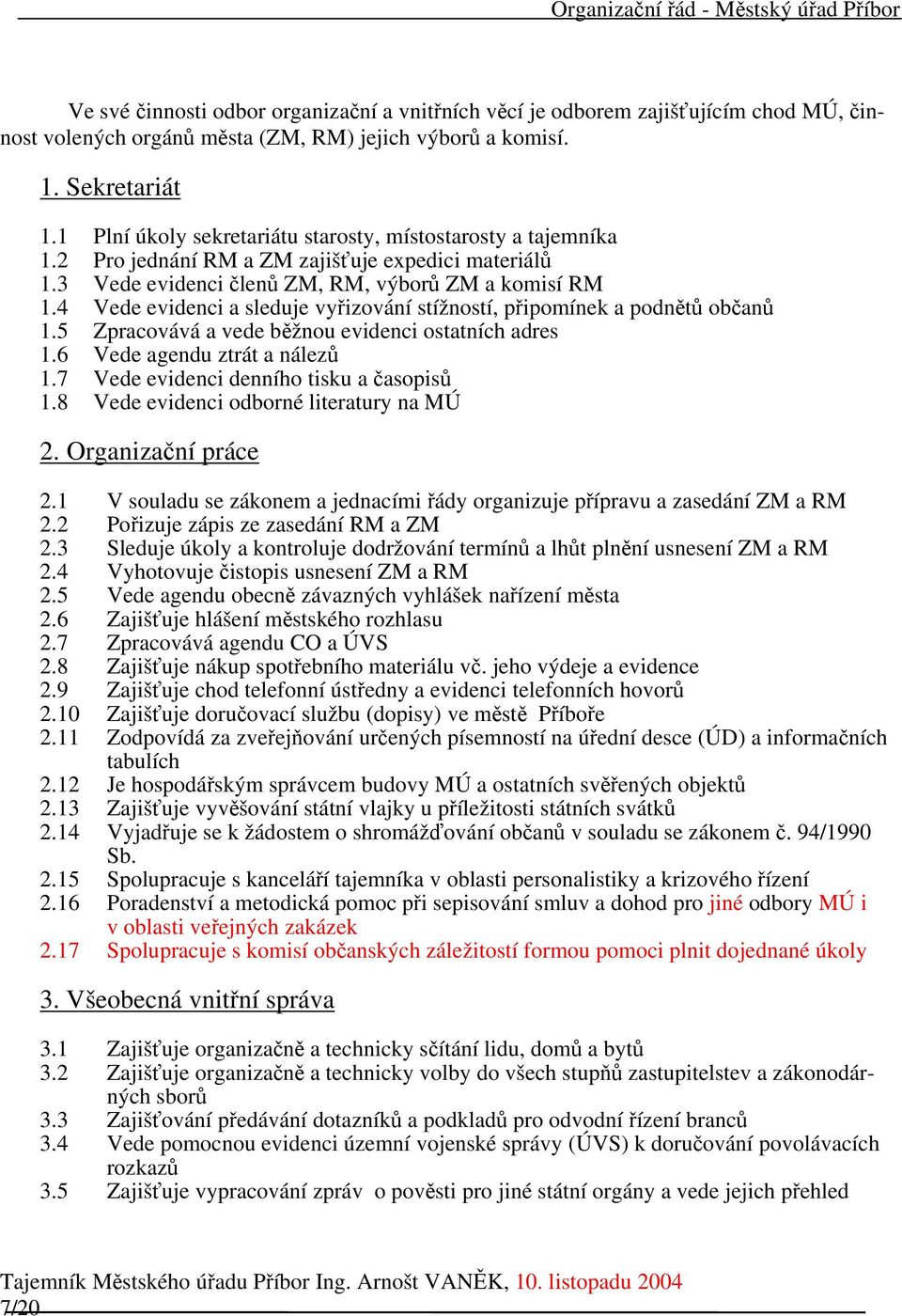 Organizační řád - Městský úřad Příbor

Ve své činnosti odbor organizační a vnitřních věcí je odborem zajišťujícím chod MÚ, činnost volených orgánů města (ZM, RM) jejich výborů a komisí.

1. Sekretariát

1.1 Plní úkoly sekretariátu starosty, místostarosty a tajemníka
1.2 Pro jednání RM a ZM zajišťuje expedici materiálů
1.3 Vede evidenci členů ZM, RM, výborů ZM a komisí RM
1.4 Vede evidenci a sleduje vyřizování stížností, připomínek a podnětů občanů
1.5 Zpracovává a vede běžnou evidenci ostatních adres
1.6 Vede agendu ztrát a nálezů
1.7 Vede evidenci denního tisku a časopisů
1.8 Vede evidenci odborné literatury na MÚ

2. Organizační práce

2.1 V souladu se zákonem a jednacími řády organizuje přípravu a zasedání ZM a RM
2.2 Pořizuje zápis ze zasedání RM a ZM
2.3 Sleduje úkoly a kontroluje dodržování termínů a lhůt plnění usnesení ZM a RM
2.4 Vyhotovuje čistopis usnesení ZM a RM
2.5 Vede agendu obecně závazných vyhlášek nařízení města
2.6 Zajišťuje hlášení městského rozhlasu
2.7 Zpracovává agendu CO a ÚVS
2.8 Zajišťuje nákup spotřebního materiálu vč. jeho výdeje a evidence
2.9 Zajišťuje chod telefonní ústředny a evidenci telefonních hovorů
2.10 Zajišťuje doručovací službu (dopisy) ve městě Příboře
2.11 Zodpovídá za zveřejňování určených písemností na úřední desce (ÚD) a informačních tabulích
2.12 Je hospodářským správcem budovy MÚ a ostatních svěřených objektů
2.13 Zajišťuje vyvěšování státní vlajky u příležitosti státních svátků
2.14 Vyjadřuje se k žádostem o shromážďování občanů v souladu se zákonem č. 94/1990 Sb.
2.15 Spolupracuje s kanceláří tajemníka v oblasti personalistiky a krizového řízení
2.16 Poradenství a metodická pomoc při sepisování smluv a dohod pro jiné odbory MÚ i v oblasti veřejných zakázek
2.17 Spolupracuje s komisí občanských záležitostí formou pomoci plnit dojednané úkoly

3. Všeobecná vnitřní správa

3.1 Zajišťuje organizačně a technicky sčítání lidu, domů a bytů
3.2 Zajišťuje organizačně a technicky volby do všech stupňů zastupitelstev a zákonodárných sborů
3.3 Zajišťování předávání dotazníků a podkladů pro odvodní řízení branců
3.4 Vede pomocnou evidenci územní vojenské správy (ÚVS) k doručování povolávacích rozkazů
3.5 Zajišťuje vypracování zpráv o pověsti pro jiné státní orgány a vede jejich přehled

Tajemník Městského úřadu Příbor Ing. Arnošt VANĚK, 10. listopadu 2004
7/20